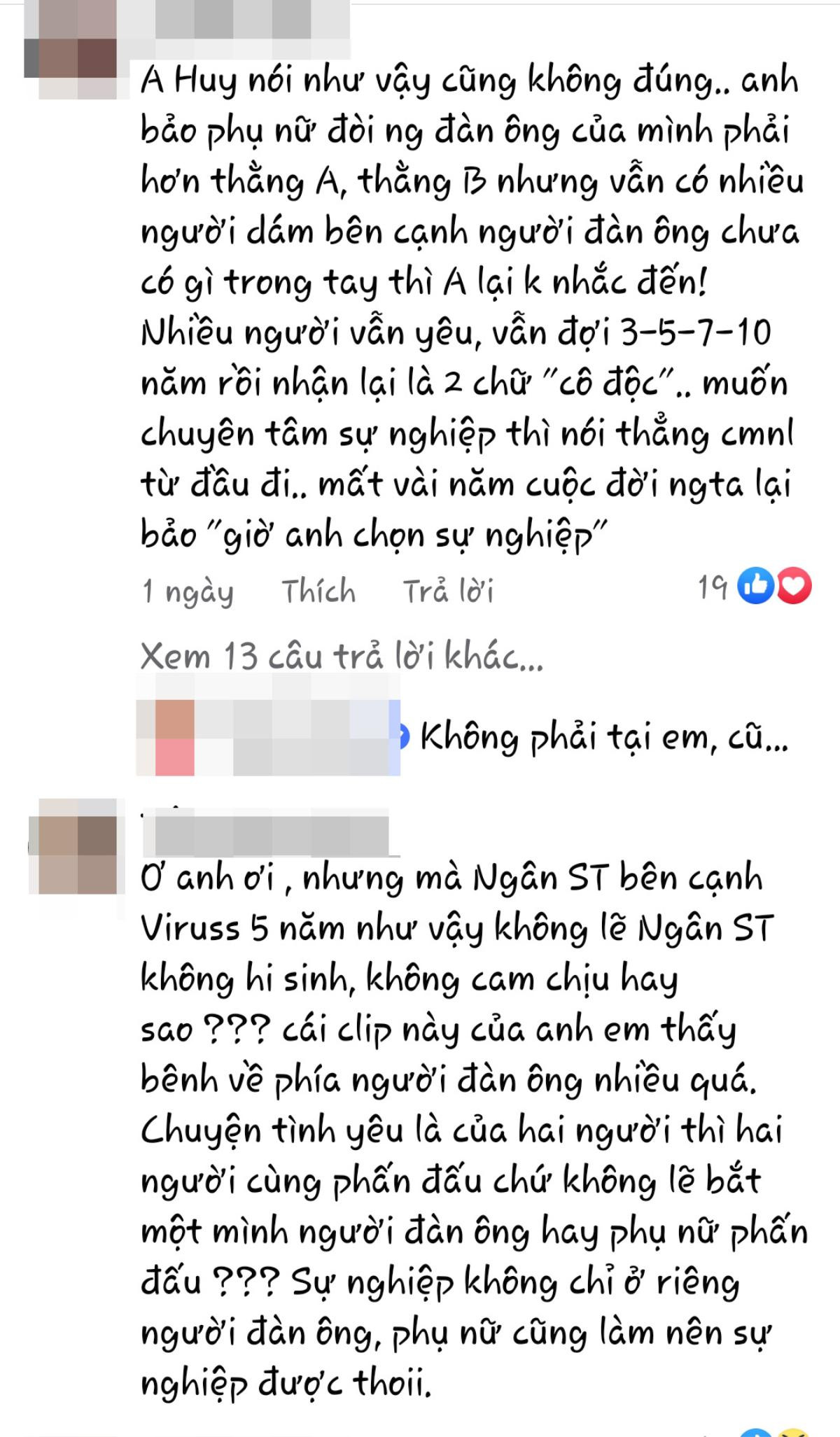 A Huy nói như vậy cũng không đúng.. anh bảo phụ nữ đòi ng đàn ông của mình phải hơn thằng A, thằng B nhưng vẫn có nhiều người dám bên cạnh người đàn ông chưa có gì trong tay thì A lại k nhắc đến! Nhiều người vẫn yêu, vẫn đợi 3-5-7-10 năm rồi nhận lại là 2 chữ "cô độc".. muốn chuyên tâm sự nghiệp thì nói thẳng cmnl từ đầu đi.. mất vài năm cuộc đời ngta lại bảo "giờ anh chọn sự nghiệp"

1 ngày Thích Trả lời 19

Xem 13 câu trả lời khác...

Không phải tại em, cũ...

Ơ anh ơi , nhưng mà Ngân ST bên cạnh Viruss 5 năm như vậy không lẽ Ngân ST không hi sinh, không cam chịu hay sao ??? cái clip này của anh em thấy bênh về phía người đàn ông nhiều quá. Chuyện tình yêu là của hai người thì hai người cùng phấn đấu chứ không lẽ bắt một mình người đàn ông hay phụ nữ phấn đấu ??? Sự nghiệp không chỉ ở riêng người đàn ông, phụ nữ cũng làm nên sự nghiệp được thoii.